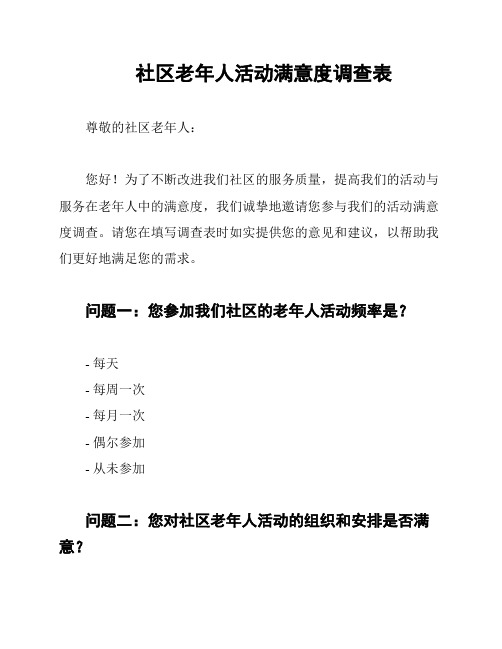 社区老年人活动满意度调查表

尊敬的社区老年人：

您好！为了不断改进我们社区的服务质量，提高我们的活动与服务在老年人中的满意度，我们诚挚地邀请您参与我们的活动满意度调查。请您在填写调查表时如实提供您的意见和建议，以帮助我们更好地满足您的需求。

问题一：您参加我们社区的老年人活动频率是？

- 每天
- 每周一次
- 每月一次
- 偶尔参加
- 从未参加

问题二：您对社区老年人活动的组织和安排是否满意？